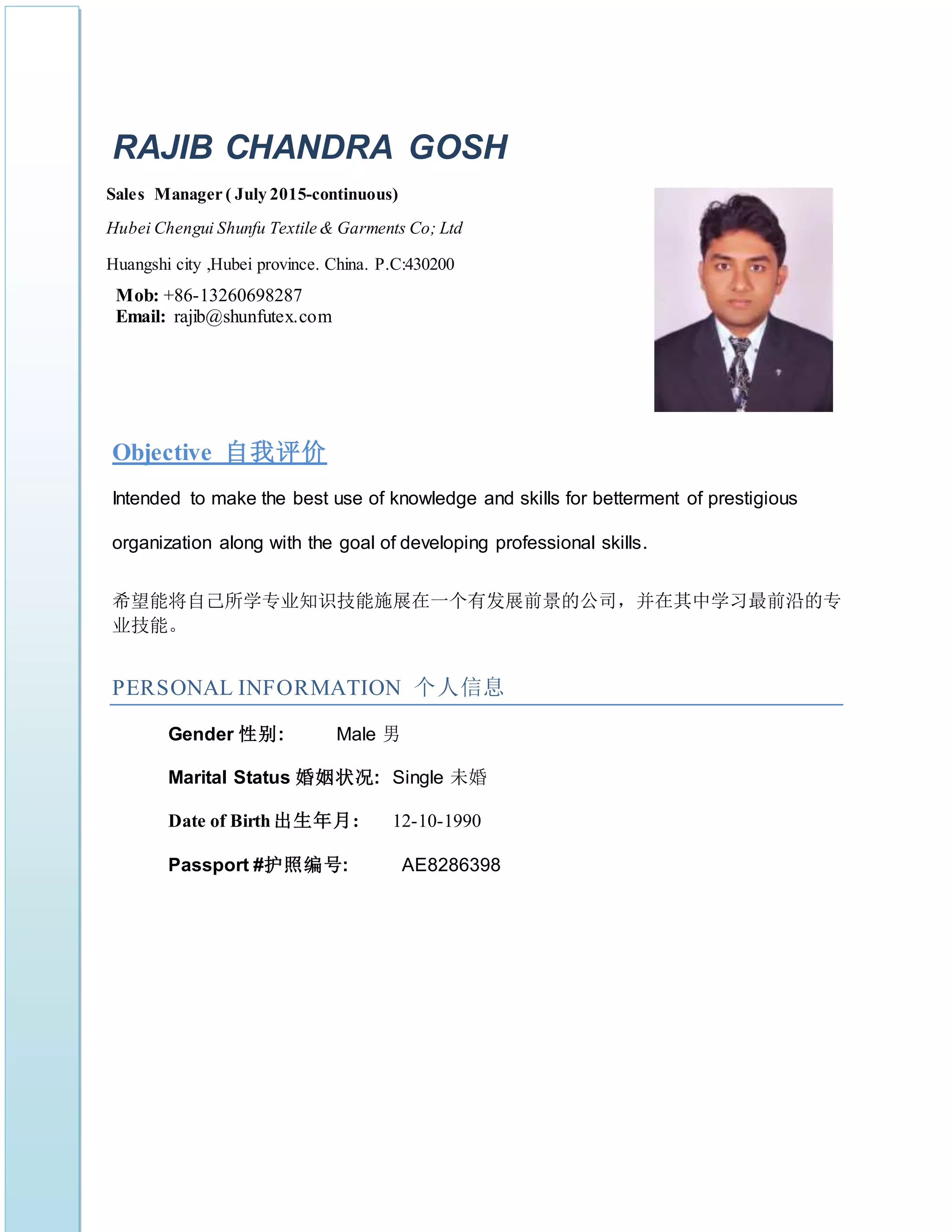 RAJIB CHANDRA GOSH

Sales Manager ( July 2015-continuous)

Hubei Chengui Shunfu Textile & Garments Co; Ltd

Huangshi city ,Hubei province. China. P.C:430200

Mob: +86-13260698287
Email: rajib@shunfutex.com

Objective 自我评价

Intended to make the best use of knowledge and skills for betterment of prestigious organization along with the goal of developing professional skills.

希望能将自己所学专业知识技能施展在一个有发展前景的公司，并在其中学习最前沿的专业技能。

PERSONAL INFORMATION 个人信息

Gender 性别: Male 男

Marital Status 婚姻状况: Single 未婚

Date of Birth 出生年月: 12-10-1990

Passport #护照编号: AE8286398